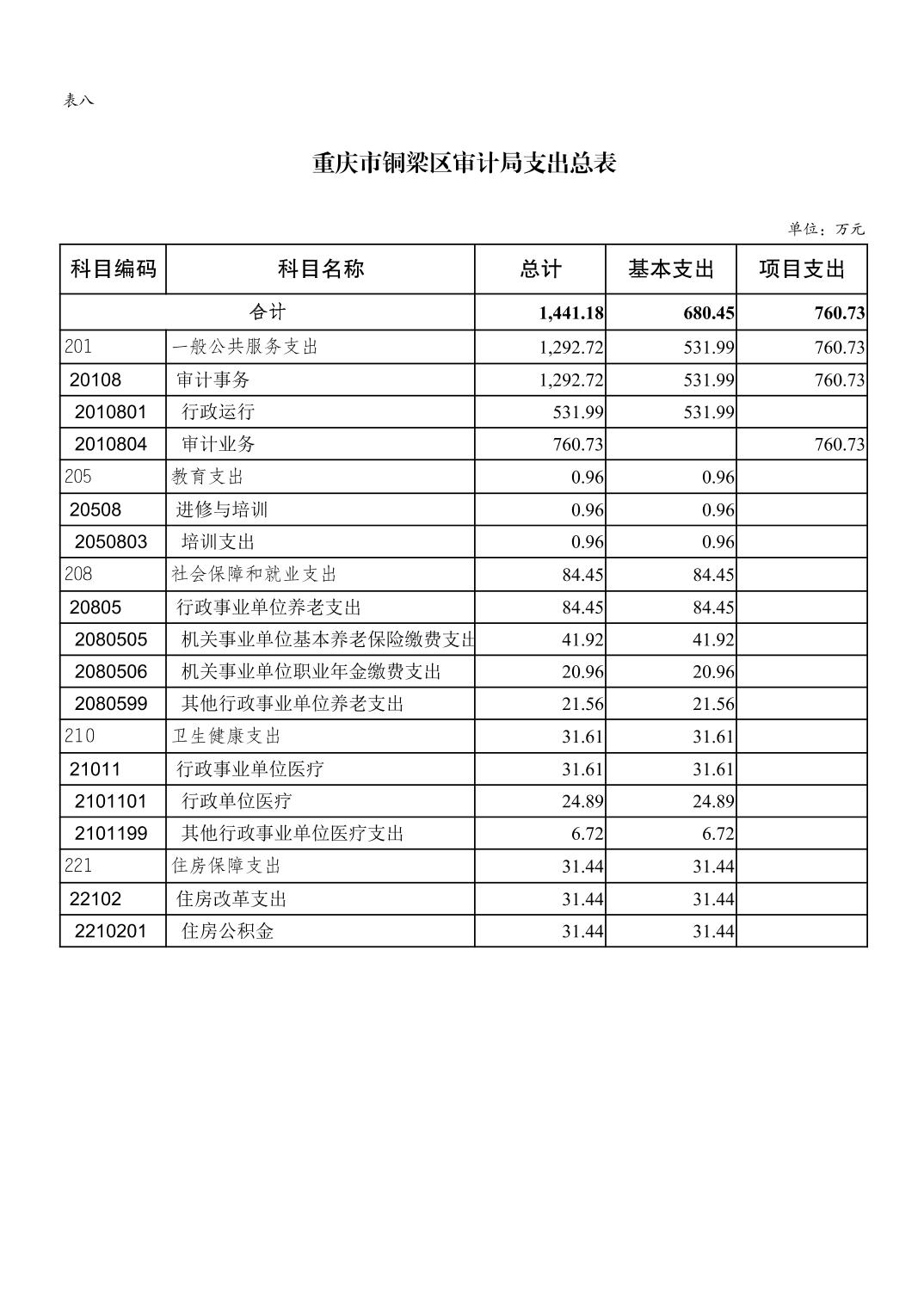 表八

重庆市铜梁区审计局支出总表

单位：万元

| 科目编码 | 科目名称 | 总计 | 基本支出 | 项目支出 |
|---|---|---|---|---|
| 合计 | | 1,441.18 | 680.45 | 760.73 |
| 201 | 一般公共服务支出 | 1,292.72 | 531.99 | 760.73 |
| 20108 | 审计事务 | 1,292.72 | 531.99 | 760.73 |
| 2010801 | 行政运行 | 531.99 | 531.99 | |
| 2010804 | 审计业务 | 760.73 | | 760.73 |
| 205 | 教育支出 | 0.96 | 0.96 | |
| 20508 | 进修与培训 | 0.96 | 0.96 | |
| 2050803 | 培训支出 | 0.96 | 0.96 | |
| 208 | 社会保障和就业支出 | 84.45 | 84.45 | |
| 20805 | 行政事业单位养老支出 | 84.45 | 84.45 | |
| 2080505 | 机关事业单位基本养老保险缴费支出 | 41.92 | 41.92 | |
| 2080506 | 机关事业单位职业年金缴费支出 | 20.96 | 20.96 | |
| 2080599 | 其他行政事业单位养老支出 | 21.56 | 21.56 | |
| 210 | 卫生健康支出 | 31.61 | 31.61 | |
| 21011 | 行政事业单位医疗 | 31.61 | 31.61 | |
| 2101101 | 行政单位医疗 | 24.89 | 24.89 | |
| 2101199 | 其他行政事业单位医疗支出 | 6.72 | 6.72 | |
| 221 | 住房保障支出 | 31.44 | 31.44 | |
| 22102 | 住房改革支出 | 31.44 | 31.44 | |
| 2210201 | 住房公积金 | 31.44 | 31.44 | |